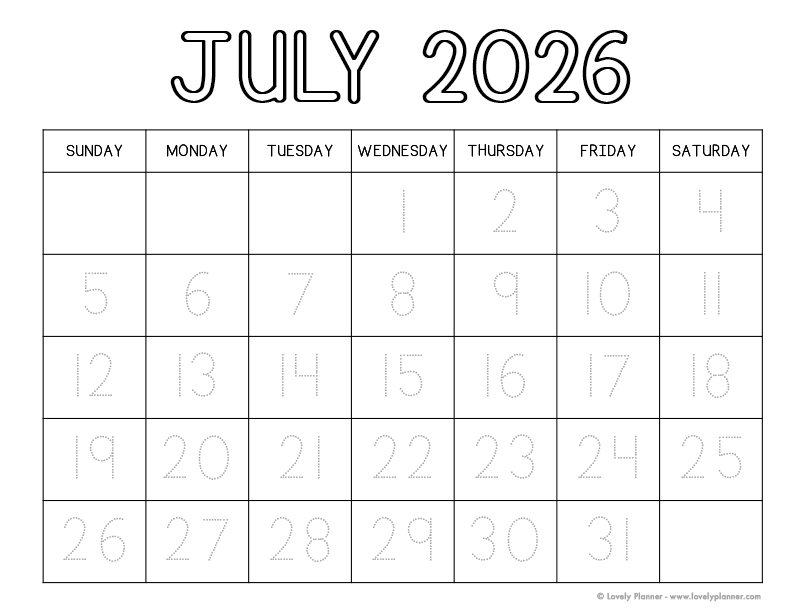 JULY 2026

| SUNDAY | MONDAY | TUESDAY | WEDNESDAY | THURSDAY | FRIDAY | SATURDAY |
|---|---|---|---|---|---|---|
| | | | 1 | 2 | 3 | 4 |
| 5 | 6 | 7 | 8 | 9 | 10 | 11 |
| 12 | 13 | 14 | 15 | 16 | 17 | 18 |
| 19 | 20 | 21 | 22 | 23 | 24 | 25 |
| 26 | 27 | 28 | 29 | 30 | 31 | |

© Lovely Planner - www.lovelyplanner.com